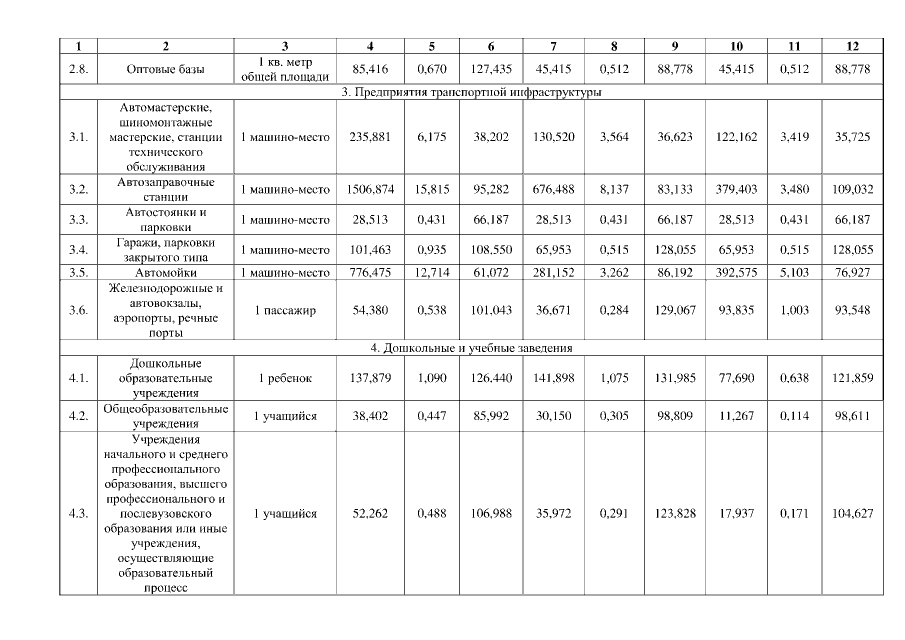 | 1 | 2 | 3 | 4 | 5 | 6 | 7 | 8 | 9 | 10 | 11 | 12 |
|---|---|---|---|---|---|---|---|---|---|---|---|
| 2.8. | Оптовые базы | 1 кв. метр общей площади | 85,416 | 0,670 | 127,435 | 45,415 | 0,512 | 88,778 | 45,415 | 0,512 | 88,778 |
| 3. Предприятия транспортной инфраструктуры | | | | | | | | | | | |
| 3.1. | Автомастерские, шиномонтажные мастерские, станции технического обслуживания | 1 машино-место | 235,881 | 6,175 | 38,202 | 130,520 | 3,564 | 36,623 | 122,162 | 3,419 | 35,725 |
| 3.2. | Автозаправочные станции | 1 машино-место | 1506,874 | 15,815 | 95,282 | 676,488 | 8,137 | 83,133 | 379,403 | 3,480 | 109,032 |
| 3.3. | Автостоянки и парковки | 1 машино-место | 28,513 | 0,431 | 66,187 | 28,513 | 0,431 | 66,187 | 28,513 | 0,431 | 66,187 |
| 3.4. | Гаражи, парковки закрытого типа | 1 машино-место | 101,463 | 0,935 | 108,550 | 65,953 | 0,515 | 128,055 | 65,953 | 0,515 | 128,055 |
| 3.5. | Автомойки | 1 машино-место | 776,475 | 12,714 | 61,072 | 281,152 | 3,262 | 86,192 | 392,575 | 5,103 | 76,927 |
| 3.6. | Железнодорожные и автовокзалы, аэропорты, речные порты | 1 пассажир | 54,380 | 0,538 | 101,043 | 36,671 | 0,284 | 129,067 | 93,835 | 1,003 | 93,548 |
| 4. Дошкольные и учебные заведения | | | | | | | | | | | |
| 4.1. | Дошкольные образовательные учреждения | 1 ребенок | 137,879 | 1,090 | 126,440 | 141,898 | 1,075 | 131,985 | 77,690 | 0,638 | 121,859 |
| 4.2. | Общеобразовательные учреждения | 1 учащийся | 38,402 | 0,447 | 85,992 | 30,150 | 0,305 | 98,809 | 11,267 | 0,114 | 98,611 |
| 4.3. | Учреждения начального и среднего профессионального образования, высшего профессионального и послевузовского образования или иные учреждения, осуществляющие образовательный процесс | 1 учащийся | 52,262 | 0,488 | 106,988 | 35,972 | 0,291 | 123,828 | 17,937 | 0,171 | 104,627 |